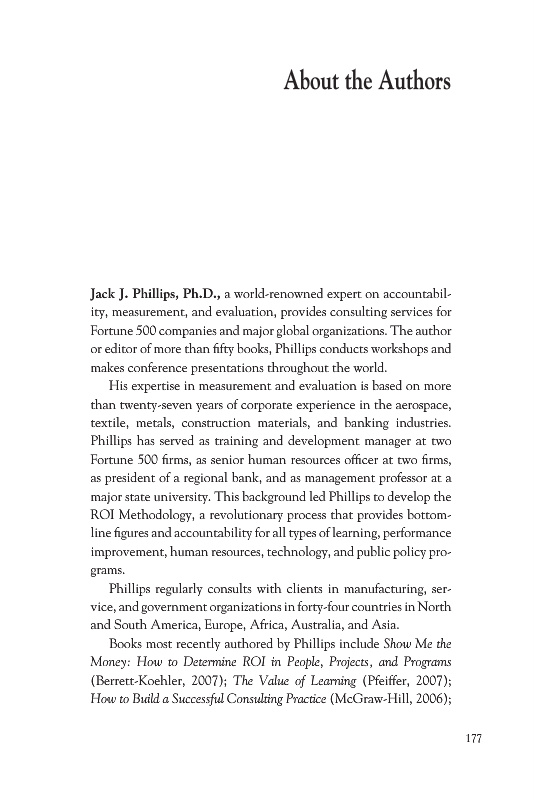 About the Authors

Jack J. Phillips, Ph.D., a world-renowned expert on accountability, measurement, and evaluation, provides consulting services for Fortune 500 companies and major global organizations. The author or editor of more than fifty books, Phillips conducts workshops and makes conference presentations throughout the world.

His expertise in measurement and evaluation is based on more than twenty-seven years of corporate experience in the aerospace, textile, metals, construction materials, and banking industries. Phillips has served as training and development manager at two Fortune 500 firms, as senior human resources officer at two firms, as president of a regional bank, and as management professor at a major state university. This background led Phillips to develop the ROI Methodology, a revolutionary process that provides bottom-line figures and accountability for all types of learning, performance improvement, human resources, technology, and public policy programs.

Phillips regularly consults with clients in manufacturing, service, and government organizations in forty-four countries in North and South America, Europe, Africa, Australia, and Asia.

Books most recently authored by Phillips include Show Me the Money: How to Determine ROI in People, Projects, and Programs (Berrett-Koehler, 2007); The Value of Learning (Pfeiffer, 2007); How to Build a Successful Consulting Practice (McGraw-Hill, 2006);

177